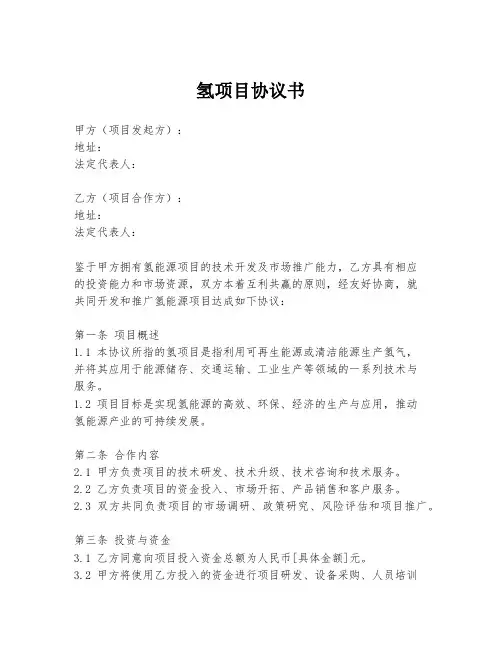 氢项目协议书

甲方（项目发起方）：
地址：
法定代表人：

乙方（项目合作方）：
地址：
法定代表人：

鉴于甲方拥有氢能源项目的技术开发及市场推广能力，乙方具有相应的投资能力和市场资源，双方本着互利共赢的原则，经友好协商，就共同开发和推广氢能源项目达成如下协议：

第一条 项目概述
1.1 本协议所指的氢项目是指利用可再生能源或清洁能源生产氢气，并将其应用于能源储存、交通运输、工业生产等领域的一系列技术与服务。
1.2 项目目标是实现氢能源的高效、环保、经济的生产与应用，推动氢能源产业的可持续发展。

第二条 合作内容
2.1 甲方负责项目的技术研发、技术升级、技术咨询和技术服务。
2.2 乙方负责项目的资金投入、市场开拓、产品销售和客户服务。
2.3 双方共同负责项目的市场调研、政策研究、风险评估和项目推广。

第三条 投资与资金
3.1 乙方同意向项目投入资金总额为人民币[具体金额]元。
3.2 甲方将使用乙方投入的资金进行项目研发、设备采购、人员培训